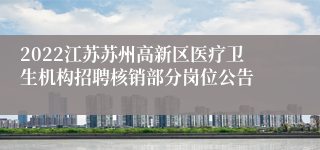 2022江苏苏州高新区医疗卫生机构招聘核销部分岗位公告